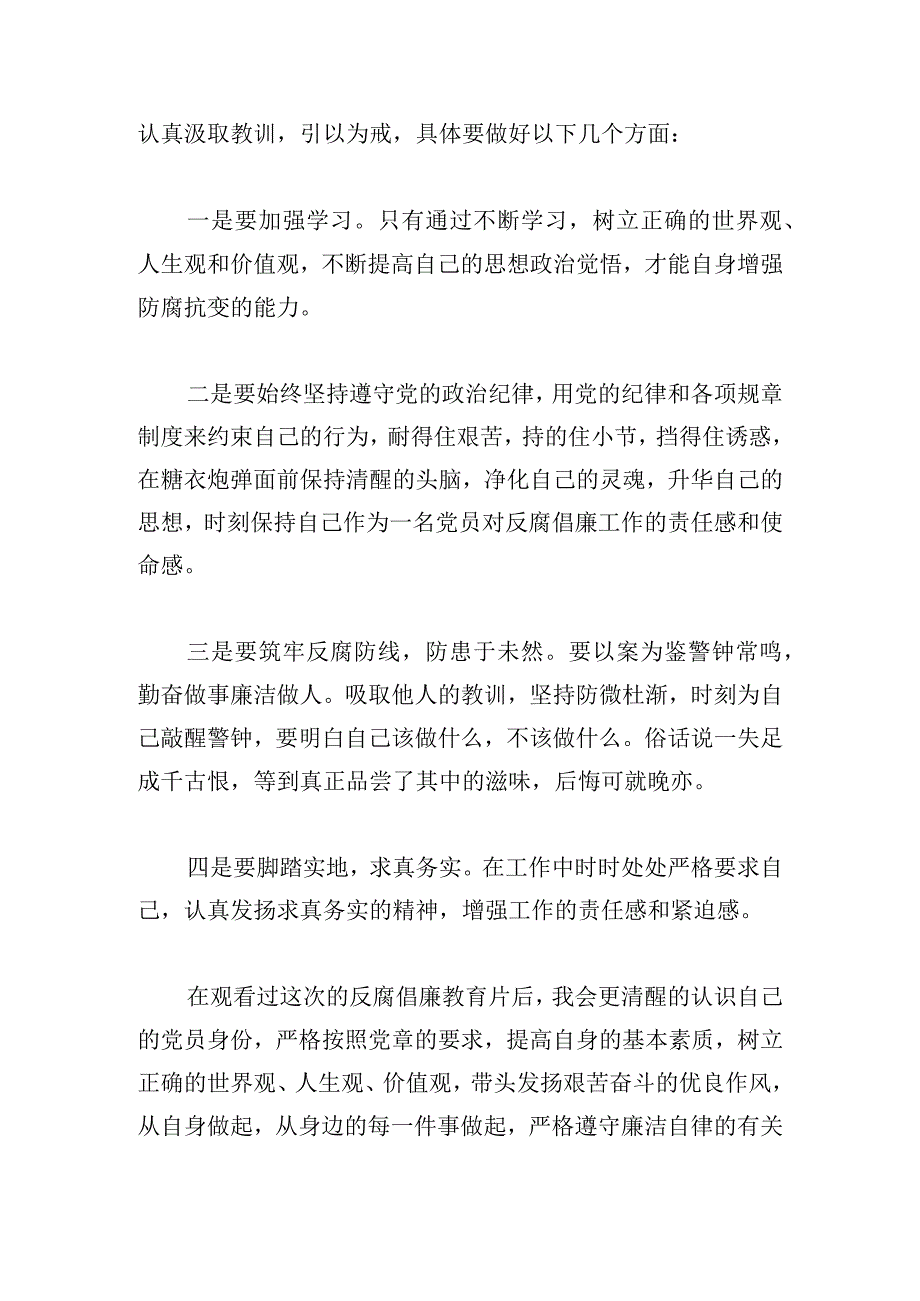 认真汲取教训，引以为戒，具体要做好以下几个方面：

一是要加强学习。只有通过不断学习，树立正确的世界观、人生观和价值观，不断提高自己的思想政治觉悟，才能自身增强防腐抗变的能力。

二是要始终坚持遵守党的政治纪律，用党的纪律和各项规章制度来约束自己的行为，耐得住艰苦，持的住小节，挡得住诱惑，在糖衣炮弹面前保持清醒的头脑，净化自己的灵魂，升华自己的思想，时刻保持自己作为一名党员对反腐倡廉工作的责任感和使命感。

三是要筑牢反腐防线，防患于未然。要以案为鉴警钟常鸣，勤奋做事廉洁做人。吸取他人的教训，坚持防微杜渐，时刻为自己敲醒警钟，要明白自己该做什么，不该做什么。俗话说一失足成千古恨，等到真正品尝了其中的滋味，后悔可就晚亦。

四是要脚踏实地，求真务实。在工作中时时处处严格要求自己，认真发扬求真务实的精神，增强工作的责任感和紧迫感。

在观看过这次的反腐倡廉教育片后，我会更清醒的认识自己的党员身份，严格按照党章的要求，提高自身的基本素质，树立正确的世界观、人生观、价值观，带头发扬艰苦奋斗的优良作风，从自身做起，从身边的每一件事做起，严格遵守廉洁自律的有关